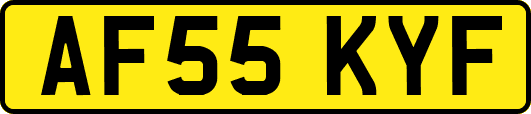 AF55 KYF